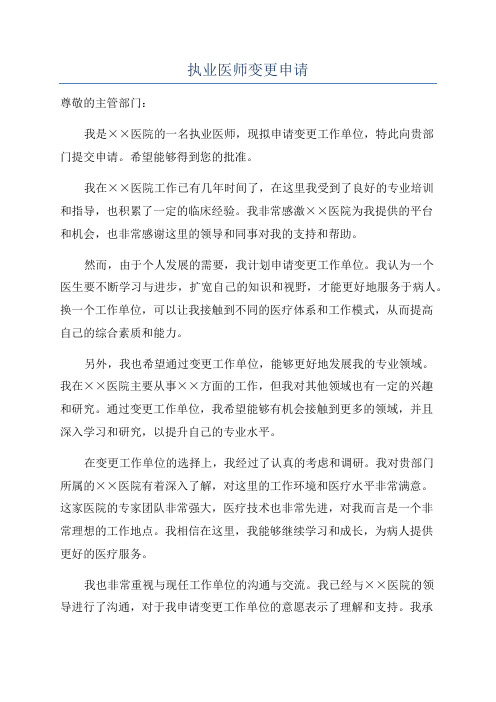 执业医师变更申请

尊敬的主管部门：

我是××医院的一名执业医师，现拟申请变更工作单位，特此向贵部门提交申请。希望能够得到您的批准。

我在××医院工作已有几年时间了，在这里我受到了良好的专业培训和指导，也积累了一定的临床经验。我非常感激××医院为我提供的平台和机会，也非常感谢这里的领导和同事对我的支持和帮助。

然而，由于个人发展的需要，我计划申请变更工作单位。我认为一个医生要不断学习与进步，扩宽自己的知识和视野，才能更好地服务于病人。换一个工作单位，可以让我接触到不同的医疗体系和工作模式，从而提高自己的综合素质和能力。

另外，我也希望通过变更工作单位，能够更好地发展我的专业领域。我在××医院主要从事××方面的工作，但我对其他领域也有一定的兴趣和研究。通过变更工作单位，我希望能够有机会接触到更多的领域，并且深入学习和研究，以提升自己的专业水平。

在变更工作单位的选择上，我经过了认真的考虑和调研。我对贵部门所属的××医院有着深入了解，对这里的工作环境和医疗水平非常满意。这家医院的专家团队非常强大，医疗技术也非常先进，对我而言是一个非常理想的工作地点。我相信在这里，我能够继续学习和成长，为病人提供更好的医疗服务。

我也非常重视与现任工作单位的沟通与交流。我已经与××医院的领导进行了沟通，对于我申请变更工作单位的意愿表示了理解和支持。我承